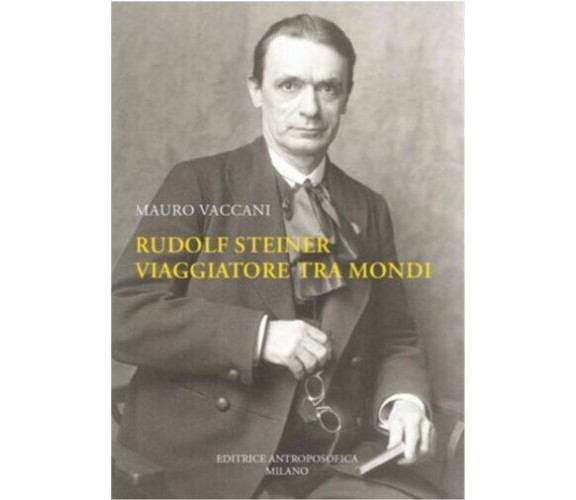 MAURO VACCANI

RUDOLF STEINER
VIAGGIATORE TRA MONDI

EDITRICE ANTROPOSOFICA
MILANO